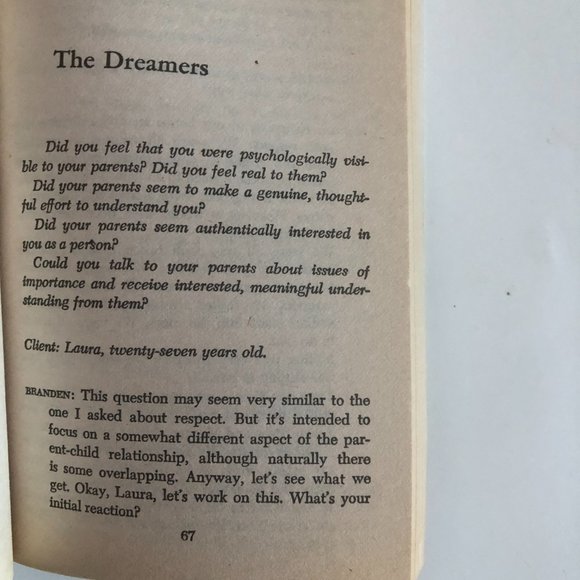 The Dreamers

Did you feel that you were psychologically visible to your parents? Did you feel real to them?
Did your parents seem to make a genuine, thoughtful effort to understand you?
Did your parents seem authentically interested in you as a person?
Could you talk to your parents about issues of importance and receive interested, meaningful understanding from them?

Client: Laura, twenty-seven years old.

BRANDEN: This question may seem very similar to the one I asked about respect. But it's intended to focus on a somewhat different aspect of the parent-child relationship, although naturally there is some overlapping. Anyway, let's see what we get. Okay, Laura, let's work on this. What's your initial reaction?

67